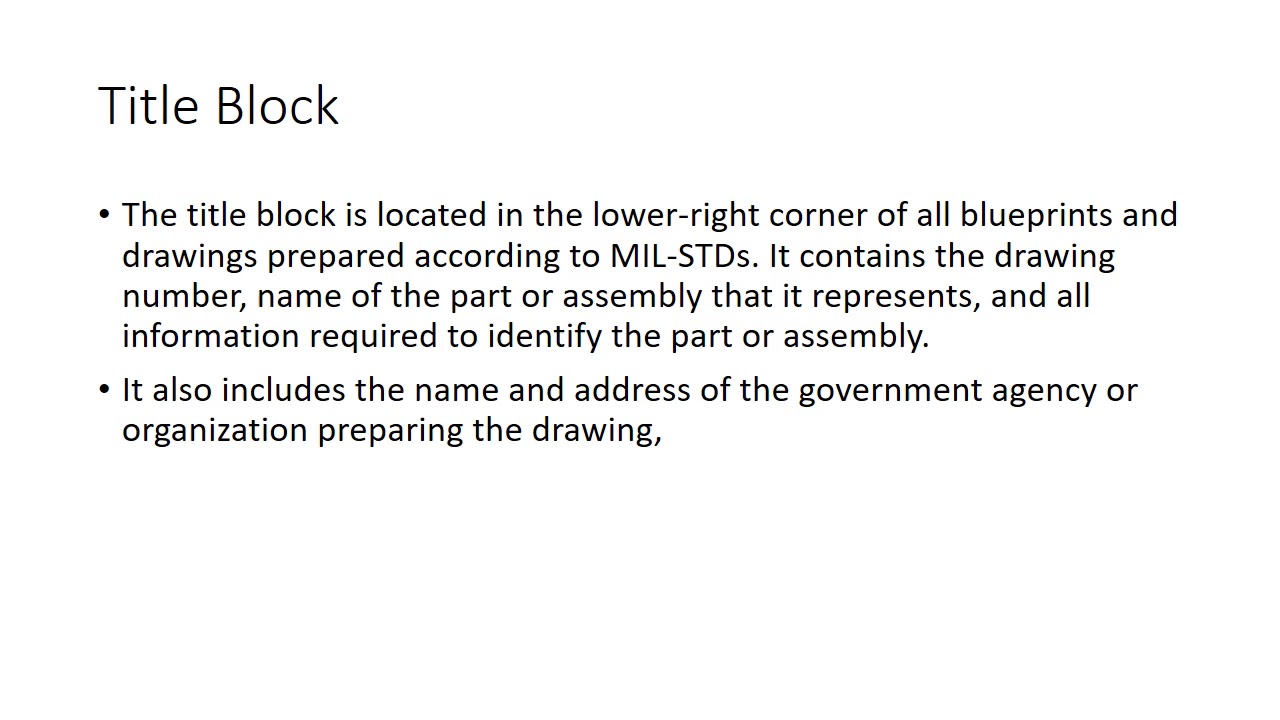 Title Block

• The title block is located in the lower-right corner of all blueprints and drawings prepared according to MIL-STDs. It contains the drawing number, name of the part or assembly that it represents, and all information required to identify the part or assembly.

• It also includes the name and address of the government agency or organization preparing the drawing,